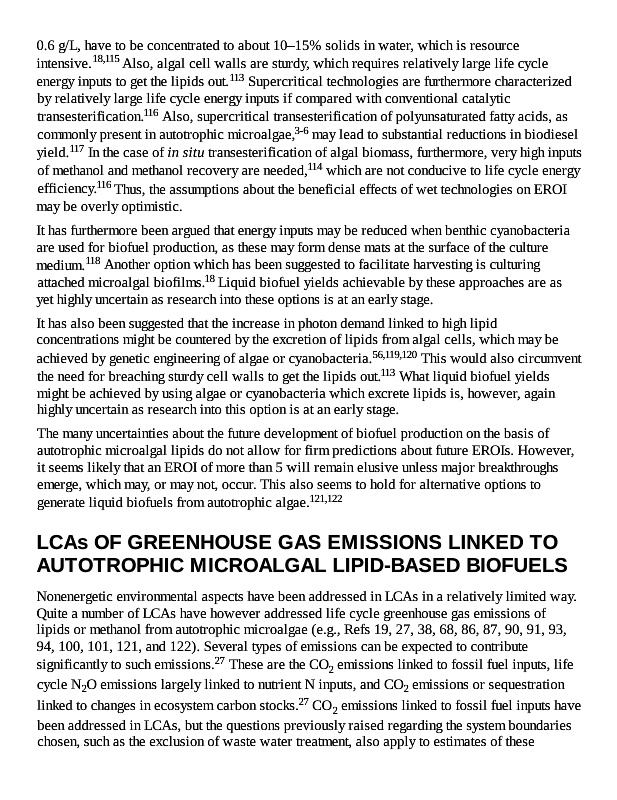 0.6 g/L, have to be concentrated to about 10–15% solids in water, which is resource intensive.$^{18,115}$ Also, algal cell walls are sturdy, which requires relatively large life cycle energy inputs to get the lipids out.$^{113}$ Supercritical technologies are furthermore characterized by relatively large life cycle energy inputs if compared with conventional catalytic transesterification.$^{116}$ Also, supercritical transesterification of polyunsaturated fatty acids, as commonly present in autotrophic microalgae,$^{3-6}$ may lead to substantial reductions in biodiesel yield.$^{117}$ In the case of in situ transesterification of algal biomass, furthermore, very high inputs of methanol and methanol recovery are needed,$^{114}$ which are not conducive to life cycle energy efficiency.$^{116}$ Thus, the assumptions about the beneficial effects of wet technologies on EROI may be overly optimistic.

It has furthermore been argued that energy inputs may be reduced when benthic cyanobacteria are used for biofuel production, as these may form dense mats at the surface of the culture medium.$^{118}$ Another option which has been suggested to facilitate harvesting is culturing attached microalgal biofilms.$^{18}$ Liquid biofuel yields achievable by these approaches are as yet highly uncertain as research into these options is at an early stage.

It has also been suggested that the increase in photon demand linked to high lipid concentrations might be countered by the excretion of lipids from algal cells, which may be achieved by genetic engineering of algae or cyanobacteria.$^{56,119,120}$ This would also circumvent the need for breaching sturdy cell walls to get the lipids out.$^{113}$ What liquid biofuel yields might be achieved by using algae or cyanobacteria which excrete lipids is, however, again highly uncertain as research into this option is at an early stage.

The many uncertainties about the future development of biofuel production on the basis of autotrophic microalgal lipids do not allow for firm predictions about future EROIs. However, it seems likely that an EROI of more than 5 will remain elusive unless major breakthroughs emerge, which may, or may not, occur. This also seems to hold for alternative options to generate liquid biofuels from autotrophic algae.$^{121,122}$

LCAs OF GREENHOUSE GAS EMISSIONS LINKED TO AUTOTROPHIC MICROALGAL LIPID-BASED BIOFUELS

Nonenergetic environmental aspects have been addressed in LCAs in a relatively limited way. Quite a number of LCAs have however addressed life cycle greenhouse gas emissions of lipids or methanol from autotrophic microalgae (e.g., Refs 19, 27, 38, 68, 86, 87, 90, 91, 93, 94, 100, 101, 121, and 122). Several types of emissions can be expected to contribute significantly to such emissions.$^{27}$ These are the $CO_2$ emissions linked to fossil fuel inputs, life cycle $N_2O$ emissions largely linked to nutrient N inputs, and $CO_2$ emissions or sequestration linked to changes in ecosystem carbon stocks.$^{27}$ $CO_2$ emissions linked to fossil fuel inputs have been addressed in LCAs, but the questions previously raised regarding the system boundaries chosen, such as the exclusion of waste water treatment, also apply to estimates of these